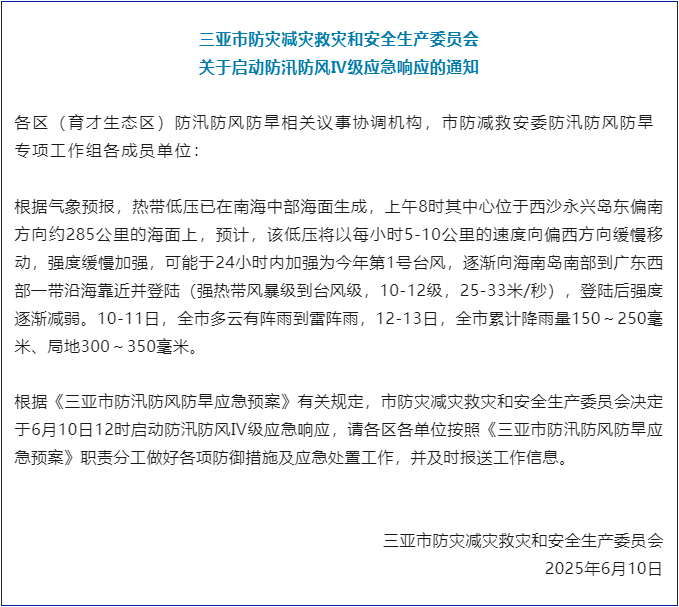 三亚市防灾减灾救灾和安全生产委员会
关于启动防汛防风IV级应急响应的通知

各区（育才生态区）防汛防风防旱相关议事协调机构，市防减救安委防汛防风防旱专项工作组各成员单位：

根据气象预报，热带低压已在南海中部海面生成，上午8时其中心位于西沙永兴岛东偏南方向约285公里的海面上，预计，该低压将以每小时5-10公里的速度向偏西方向缓慢移动，强度缓慢加强，可能于24小时内加强为今年第1号台风，逐渐向海南岛南部到广东西部一带沿海靠近并登陆（强热带风暴级到台风级，10-12级，25-33米/秒），登陆后强度逐渐减弱。10-11日，全市多云有阵雨到雷阵雨，12-13日，全市累计降雨量150～250毫米、局地300～350毫米。

根据《三亚市防汛防风防旱应急预案》有关规定，市防灾减灾救灾和安全生产委员会决定于6月10日12时启动防汛防风IV级应急响应，请各区各单位按照《三亚市防汛防风防旱应急预案》职责分工做好各项防御措施及应急处置工作，并及时报送工作信息。

三亚市防灾减灾救灾和安全生产委员会
2025年6月10日